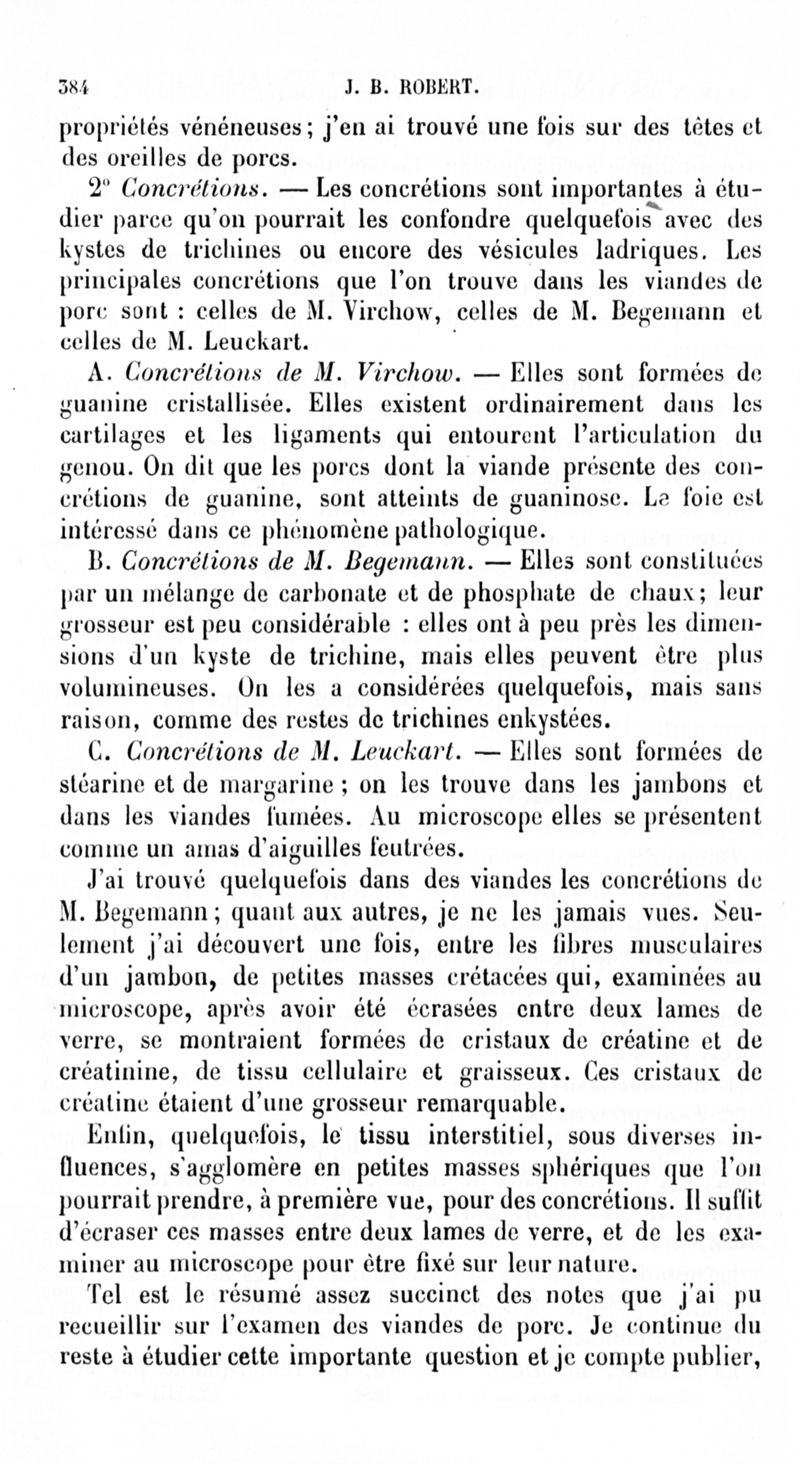 384 J. B. ROBERT.

propriétés vénéneuses ; j'en ai trouvé une fois sur des têtes et des oreilles de porcs.

2° Concrétions. — Les concrétions sont importantes à étudier parce qu'on pourrait les confondre quelquefois avec des kystes de trichines ou encore des vésicules ladriques. Les principales concrétions que l'on trouve dans les viandes de porc sont : celles de M. Virchow, celles de M. Begemann et celles de M. Leuckart.

A. Concrétions de M. Virchow. — Elles sont formées de guanine cristallisée. Elles existent ordinairement dans les cartilages et les ligaments qui entourent l'articulation du genou. On dit que les porcs dont la viande présente des concrétions de guanine, sont atteints de guaninose. Le foie est intéressé dans ce phénomène pathologique.

B. Concrétions de M. Begemann. — Elles sont constituées par un mélange de carbonate et de phosphate de chaux ; leur grosseur est peu considérable : elles ont à peu près les dimensions d'un kyste de trichine, mais elles peuvent être plus volumineuses. On les a considérées quelquefois, mais sans raison, comme des restes de trichines enkystées.

C. Concrétions de M. Leuckart. — Elles sont formées de stéarine et de margarine ; on les trouve dans les jambons et dans les viandes fumées. Au microscope elles se présentent comme un amas d'aiguilles feutrées.

J'ai trouvé quelquefois dans des viandes les concrétions de M. Begemann ; quant aux autres, je ne les jamais vues. Seulement j'ai découvert une fois, entre les fibres musculaires d'un jambon, de petites masses crétacées qui, examinées au microscope, après avoir été écrasées entre deux lames de verre, se montraient formées de cristaux de créatine et de créatinine, de tissu cellulaire et graisseux. Ces cristaux de créatine étaient d'une grosseur remarquable.

Enfin, quelquefois, le tissu interstitiel, sous diverses influences, s'agglomère en petites masses sphériques que l'on pourrait prendre, à première vue, pour des concrétions. Il suffit d'écraser ces masses entre deux lames de verre, et de les examiner au microscope pour être fixé sur leur nature.

Tel est le résumé assez succinct des notes que j'ai pu recueillir sur l'examen des viandes de porc. Je continue du reste à étudier cette importante question et je compte publier,